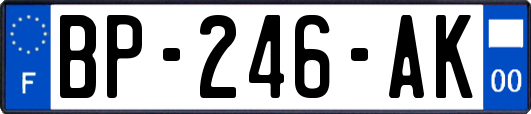 F
BP-246-AK
00